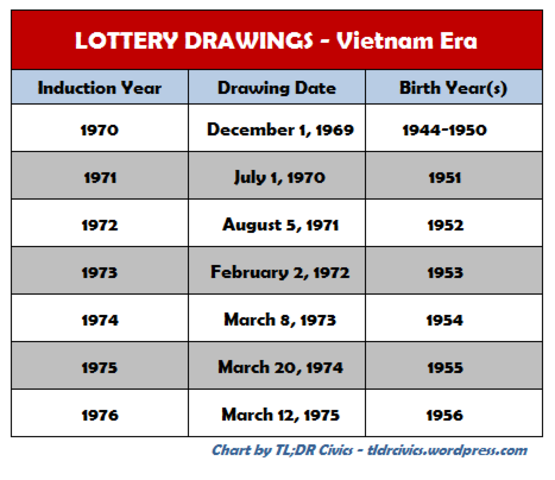 LOTTERY DRAWINGS - Vietnam Era

| Induction Year | Drawing Date | Birth Year(s) |
|---|---|---|
| 1970 | December 1, 1969 | 1944-1950 |
| 1971 | July 1, 1970 | 1951 |
| 1972 | August 5, 1971 | 1952 |
| 1973 | February 2, 1972 | 1953 |
| 1974 | March 8, 1973 | 1954 |
| 1975 | March 20, 1974 | 1955 |
| 1976 | March 12, 1975 | 1956 |

Chart by TL;DR Civics - tldrcivics.wordpress.com